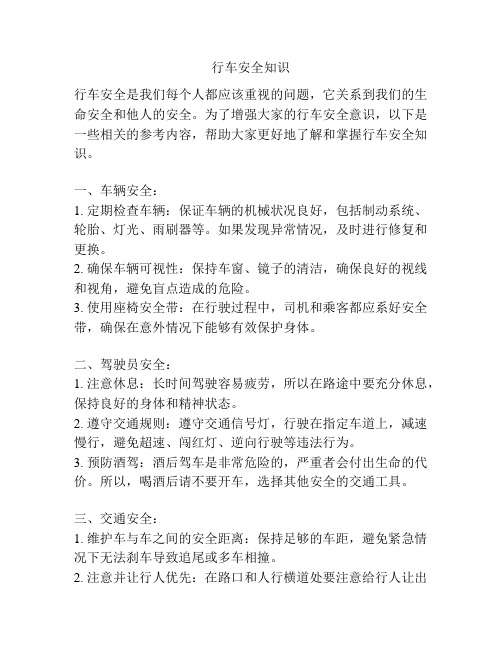 行车安全知识

行车安全是我们每个人都应该重视的问题，它关系到我们的生命安全和他人的安全。为了增强大家的行车安全意识，以下是一些相关的参考内容，帮助大家更好地了解和掌握行车安全知识。

一、车辆安全：
1. 定期检查车辆：保证车辆的机械状况良好，包括制动系统、轮胎、灯光、雨刷器等。如果发现异常情况，及时进行修复和更换。
2. 确保车辆可视性：保持车窗、镜子的清洁，确保良好的视线和视角，避免盲点造成的危险。
3. 使用座椅安全带：在行驶过程中，司机和乘客都应系好安全带，确保在意外情况下能够有效保护身体。

二、驾驶员安全：
1. 注意休息：长时间驾驶容易疲劳，所以在路途中要充分休息，保持良好的身体和精神状态。
2. 遵守交通规则：遵守交通信号灯，行驶在指定车道上，减速慢行，避免超速、闯红灯、逆向行驶等违法行为。
3. 预防酒驾：酒后驾车是非常危险的，严重者会付出生命的代价。所以，喝酒后请不要开车，选择其他安全的交通工具。

三、交通安全：
1. 维护车与车之间的安全距离：保持足够的车距，避免紧急情况下无法刹车导致追尾或多车相撞。
2. 注意并让行人优先：在路口和人行横道处要注意给行人让出